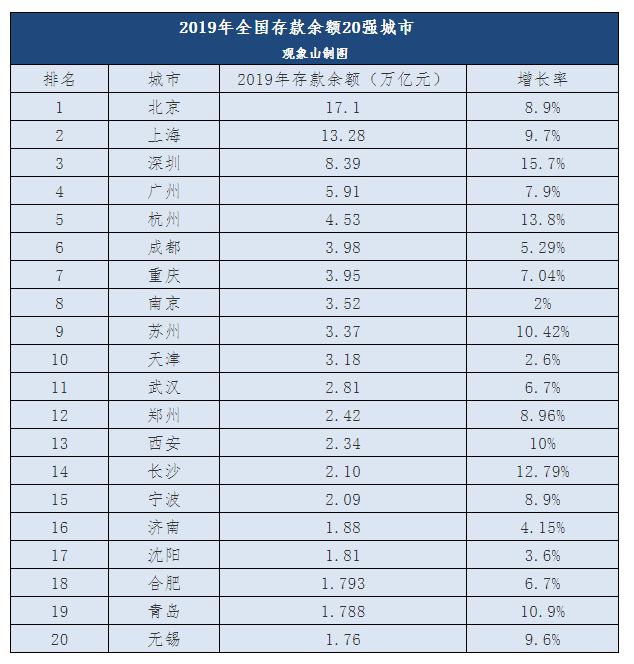 2019年全国存款余额20强城市

观象山制图

| 排名 | 城市 | 2019年存款余额（万亿元） | 增长率 |
|---|---|---|---|
| 1 | 北京 | 17.1 | 8.9% |
| 2 | 上海 | 13.28 | 9.7% |
| 3 | 深圳 | 8.39 | 15.7% |
| 4 | 广州 | 5.91 | 7.9% |
| 5 | 杭州 | 4.53 | 13.8% |
| 6 | 成都 | 3.98 | 5.29% |
| 7 | 重庆 | 3.95 | 7.04% |
| 8 | 南京 | 3.52 | 2% |
| 9 | 苏州 | 3.37 | 10.42% |
| 10 | 天津 | 3.18 | 2.6% |
| 11 | 武汉 | 2.81 | 6.7% |
| 12 | 郑州 | 2.42 | 8.96% |
| 13 | 西安 | 2.34 | 10% |
| 14 | 长沙 | 2.10 | 12.79% |
| 15 | 宁波 | 2.09 | 8.9% |
| 16 | 济南 | 1.88 | 4.15% |
| 17 | 沈阳 | 1.81 | 3.6% |
| 18 | 合肥 | 1.793 | 6.7% |
| 19 | 青岛 | 1.788 | 10.9% |
| 20 | 无锡 | 1.76 | 9.6% |